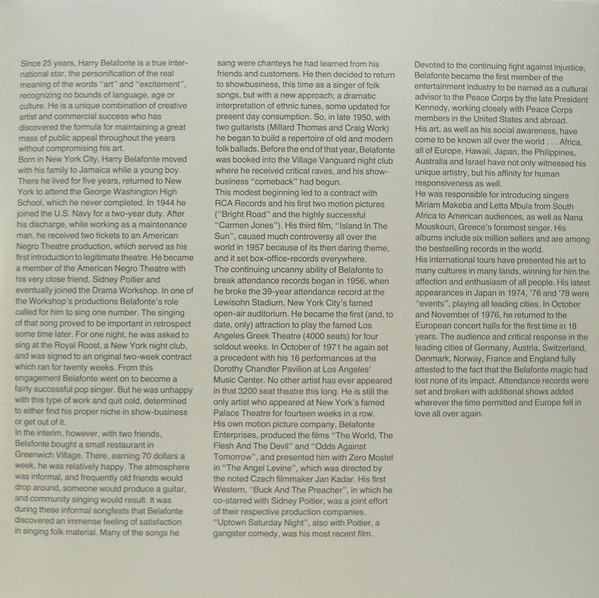 Since 25 years, Harry Belafonte is a true international star, the personification of the real meaning of the words "art" and "excitement", recognizing no bounds of language, age or culture. He is a unique combination of creative artist and commercial success who has discovered the formula for maintaining a great mass of public appeal throughout the years without compromising his art.
Born in New York City, Harry Belafonte moved with his family to Jamaica while a young boy. There he lived for five years, returned to New York to attend the George Washington High School, which he never completed. In 1944 he joined the U.S. Navy for a two-year duty. After his discharge, while working as a maintenance man, he received two tickets to an American Negro Theatre production, which served as his first introduction to legitimate theatre. He became a member of the American Negro Theatre with his very close friend, Sidney Poitier and eventually joined the Drama Workshop. In one of the Workshop's productions Belafonte's role called for him to sing one number. The singing of that song proved to be important in retrospect some time later. For one night, he was asked to sing at the Royal Roost, a New York night club, and was signed to an original two-week contract which ran for twenty weeks. From this engagement Belafonte went on to become a fairly successful pop singer. But he was unhappy with this type of work and quit cold, determined to either find his proper niche in show-business or get out of it.
In the interim, however, with two friends, Belafonte bought a small restaurant in Greenwich Village. There, earning 70 dollars a week, he was relatively happy. The atmosphere was informal, and frequently old friends would drop around, someone would produce a guitar, and community singing would result. It was during these informal songfests that Belafonte discovered an immense feeling of satisfaction in singing folk material. Many of the songs he sang were chanteys he had learned from his friends and customers. He then decided to return to showbusiness, this time as a singer of folk songs, but with a new approach; a dramatic interpretation of ethnic tunes, some updated for present day consumption. So, in late 1950, with two guitarists (Millard Thomas and Craig Work) he began to build a repertoire of old and modern folk ballads. Before the end of that year, Belafonte was booked into the Village Vanguard night club where he received critical raves, and his show-business "comeback" had begun.
This modest beginning led to a contract with RCA Records and his first two motion pictures ("Bright Road" and the highly successful "Carmen Jones"). His third film, "Island In The Sun", caused much controversy all over the world in 1957 because of its then daring theme, and it set box-office-records everywhere.
The continuing uncanny ability of Belafonte to break attendance records began in 1956, when he broke the 39-year attendance record at the Lewisohn Stadium, New York City's famed open-air auditorium. He became the first (and, to date, only) attraction to play the famed Los Angeles Greek Theatre (4000 seats) for four soldout weeks. In October of 1971 he again set a precedent with his 16 performances at the Dorothy Chandler Pavilion at Los Angeles' Music Center. No other artist has ever appeared in that 3200 seat theatre this long. He is still the only artist who appeared at New York's famed Palace Theatre for fourteen weeks in a row.
His own motion picture company, Belafonte Enterprises, produced the films "The World, The Flesh And The Devil" and "Odds Against Tomorrow", and presented him with Zero Mostel in "The Angel Levine", which was directed by the noted Czech filmmaker Jan Kadar. His first Western, "Buck And The Preacher", in which he co-starred with Sidney Poitier, was a joint effort of their respective production companies. "Uptown Saturday Night", also with Poitier, a gangster comedy, was his most recent film.
Devoted to the continuing fight against injustice, Belafonte became the first member of the entertainment industry to be named as a cultural advisor to the Peace Corps by the late President Kennedy, working closely with Peace Corps members in the United States and abroad.
His art, as well as his social awareness, have come to be known all over the world . . . Africa, all of Europe, Hawaii, Japan, the Philippines, Australia and Israel have not only witnessed his unique artistry, but his affinity for human responsiveness as well.
He was responsible for introducing singers Miriam Makeba and Letta Mbula from South Africa to American audiences, as well as Nana Mouskouri, Greece's foremost singer. His albums include six million sellers and are among the bestselling records in the world.
His international tours have presented his art to many cultures in many lands, winning for him the affection and enthusiasm of all people. His latest appearances in Japan in 1974, '76 and '78 were "events", playing all leading cities. In October and November of 1976, he returned to the European concert halls for the first time in 18 years. The audience and critical response in the leading cities of Germany, Austria, Switzerland, Denmark, Norway, France and England fully attested to the fact that the Belafonte magic had lost none of its impact. Attendance records were set and broken with additional shows added wherever the time permitted and Europe fell in love all over again.